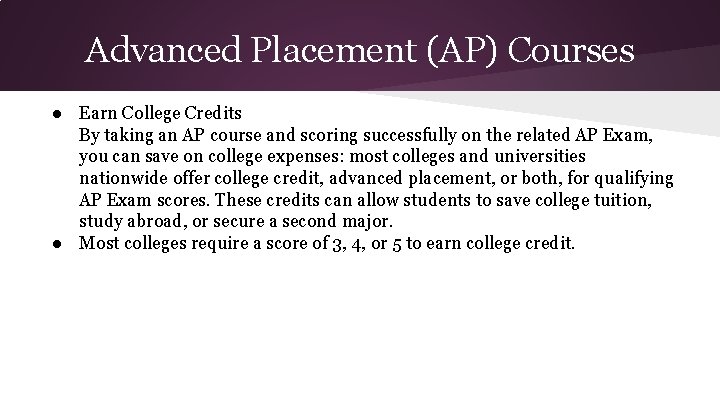 Advanced Placement (AP) Courses

● Earn College Credits
By taking an AP course and scoring successfully on the related AP Exam, you can save on college expenses: most colleges and universities nationwide offer college credit, advanced placement, or both, for qualifying AP Exam scores. These credits can allow students to save college tuition, study abroad, or secure a second major.
● Most colleges require a score of 3, 4, or 5 to earn college credit.